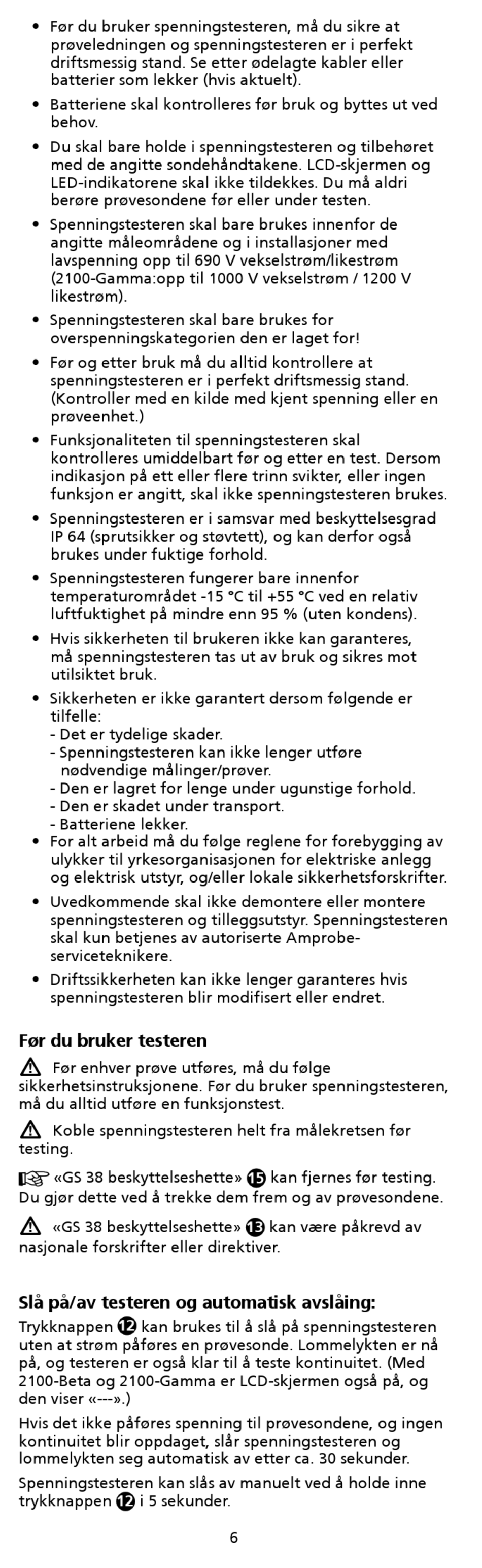 • Før du bruker spenningstesteren, må du sikre at prøveledningen og spenningstesteren er i perfekt driftsmessig stand. Se etter ødelagte kabler eller batterier som lekker (hvis aktuelt).

• Batteriene skal kontrolleres før bruk og byttes ut ved behov.

• Du skal bare holde i spenningstesteren og tilbehøret med de angitte sondehåndtakene. LCD-skjermen og LED-indikatorene skal ikke tildekkes. Du må aldri berøre prøvesondene før eller under testen.

• Spenningstesteren skal bare brukes innenfor de angitte måleområdene og i installasjoner med lavspenning opp til 690 V vekselstrøm/likestrøm (2100-Gamma:opp til 1000 V vekselstrøm / 1200 V likestrøm).

• Spenningstesteren skal bare brukes for overspenningskategorien den er laget for!

• Før og etter bruk må du alltid kontrollere at spenningstesteren er i perfekt driftsmessig stand. (Kontroller med en kilde med kjent spenning eller en prøveenhet.)

• Funksjonaliteten til spenningstesteren skal kontrolleres umiddelbart før og etter en test. Dersom indikasjon på ett eller flere trinn svikter, eller ingen funksjon er angitt, skal ikke spenningstesteren brukes.

• Spenningstesteren er i samsvar med beskyttelsesgrad IP 64 (sprutsikker og støvtett), og kan derfor også brukes under fuktige forhold.

• Spenningstesteren fungerer bare innenfor temperaturområdet -15 °C til +55 °C ved en relativ luftfuktighet på mindre enn 95 % (uten kondens).

• Hvis sikkerheten til brukeren ikke kan garanteres, må spenningstesteren tas ut av bruk og sikres mot utilsiktet bruk.

• Sikkerheten er ikke garantert dersom følgende er tilfelle:
- Det er tydelige skader.
- Spenningstesteren kan ikke lenger utføre nødvendige målinger/prøver.
- Den er lagret for lenge under ugunstige forhold.
- Den er skadet under transport.
- Batteriene lekker.
• For alt arbeid må du følge reglene for forebygging av ulykker til yrkesorganisasjonen for elektriske anlegg og elektrisk utstyr, og/eller lokale sikkerhetsforskrifter.

• Uvedkommende skal ikke demontere eller montere spenningstesteren og tilleggsutstyr. Spenningstesteren skal kun betjenes av autoriserte Amprobe-serviceteknikere.

• Driftssikkerheten kan ikke lenger garanteres hvis spenningstesteren blir modifisert eller endret.

Før du bruker testeren

Før enhver prøve utføres, må du følge sikkerhetsinstruksjonene. Før du bruker spenningstesteren, må du alltid utføre en funksjonstest.

Koble spenningstesteren helt fra målekretsen før testing.

«GS 38 beskyttelseshette» 15 kan fjernes før testing. Du gjør dette ved å trekke dem frem og av prøvesondene.

«GS 38 beskyttelseshette» 13 kan være påkrevd av nasjonale forskrifter eller direktiver.

Slå på/av testeren og automatisk avslåing:

Trykknappen 12 kan brukes til å slå på spenningstesteren uten at strøm påføres en prøvesonde. Lommelykten er nå på, og testeren er også klar til å teste kontinuitet. (Med 2100-Beta og 2100-Gamma er LCD-skjermen også på, og den viser «---».)

Hvis det ikke påføres spenning til prøvesondene, og ingen kontinuitet blir oppdaget, slår spenningstesteren og lommelykten seg automatisk av etter ca. 30 sekunder.

Spenningstesteren kan slås av manuelt ved å holde inne trykknappen 12 i 5 sekunder.

6